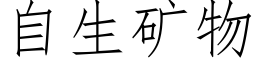 自生矿物